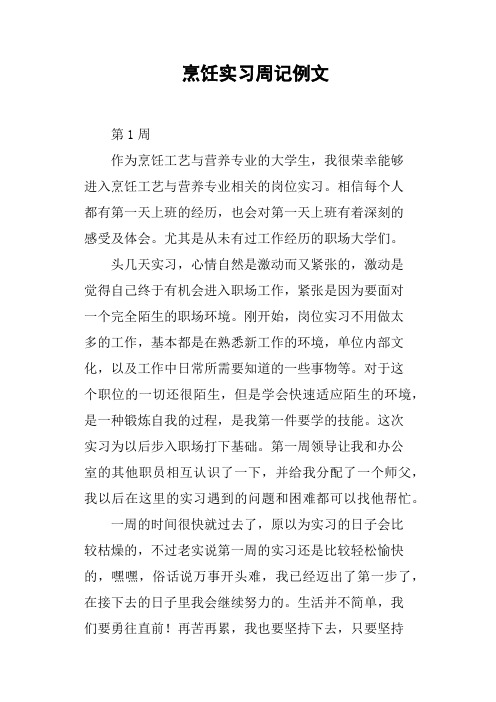 烹饪实习周记例文

第1周

作为烹饪工艺与营养专业的大学生，我很荣幸能够进入烹饪工艺与营养专业相关的岗位实习。相信每个人都有第一天上班的经历，也会对第一天上班有着深刻的感受及体会。尤其是从未有过工作经历的职场大学们。

头几天实习，心情自然是激动而又紧张的，激动是觉得自己终于有机会进入职场工作，紧张是因为要面对一个完全陌生的职场环境。刚开始，岗位实习不用做太多的工作，基本都是在熟悉新工作的环境，单位内部文化，以及工作中日常所需要知道的一些事物等。对于这个职位的一切还很陌生，但是学会快速适应陌生的环境，是一种锻炼自我的过程，是我第一件要学的技能。这次实习为以后步入职场打下基础。第一周领导让我和办公室的其他职员相互认识了一下，并给我分配了一个师父，我以后在这里的实习遇到的问题和困难都可以找他帮忙。

一周的时间很快就过去了，原以为实习的日子会比较枯燥的，不过老实说第一周的实习还是比较轻松愉快的，嘿嘿，俗话说万事开头难，我已经迈出了第一步了，在接下去的日子里我会继续努力的。生活并不简单，我们要勇往直前！再苦再累，我也要坚持下去，只要坚持